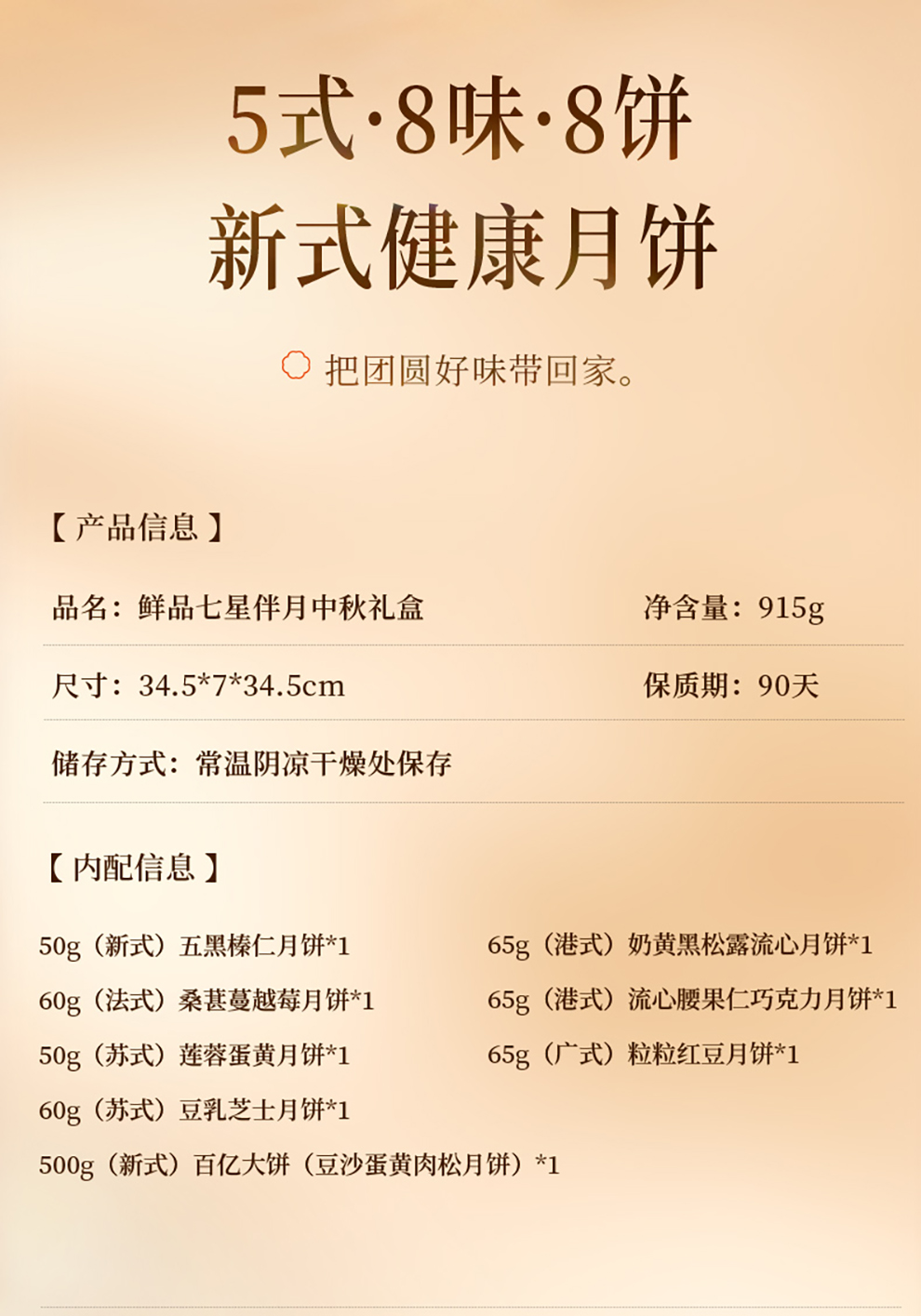 5式·8味·8饼
新式健康月饼

把团圆好味带回家。

【产品信息】

品名：鲜品七星伴月中秋礼盒

净含量：915g

尺寸：34.5*7*34.5cm

保质期：90天

储存方式：常温阴凉干燥处保存

【内配信息】

50g（新式）五黑榛仁月饼*1

60g（法式）桑葚蔓越莓月饼*1

50g（苏式）莲蓉蛋黄月饼*1

60g（苏式）豆乳芝士月饼*1

500g（新式）百亿大饼（豆沙蛋黄肉松月饼）*1

65g（港式）奶黄黑松露流心月饼*1

65g（港式）流心腰果仁巧克力月饼*1

65g（广式）粒粒红豆月饼*1